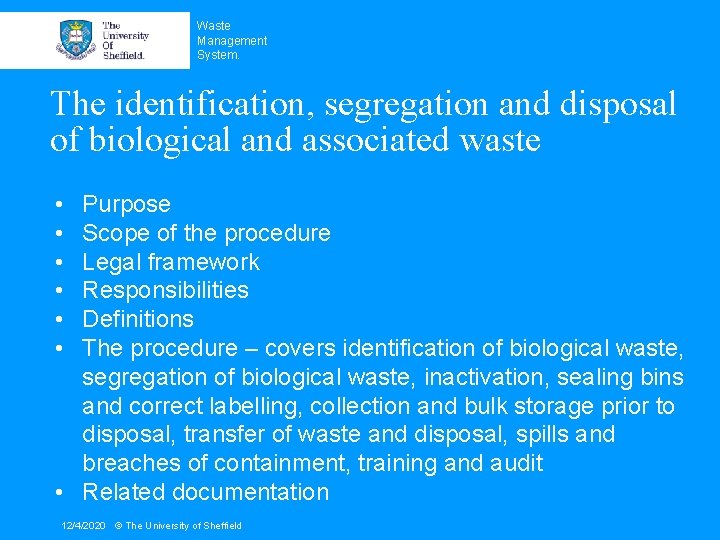 The University Of Sheffield.

Waste Management System.

The identification, segregation and disposal of biological and associated waste

• Purpose
• Scope of the procedure
• Legal framework
• Responsibilities
• Definitions
• The procedure – covers identification of biological waste, segregation of biological waste, inactivation, sealing bins and correct labelling, collection and bulk storage prior to disposal, transfer of waste and disposal, spills and breaches of containment, training and audit
• Related documentation

12/4/2020 © The University of Sheffield